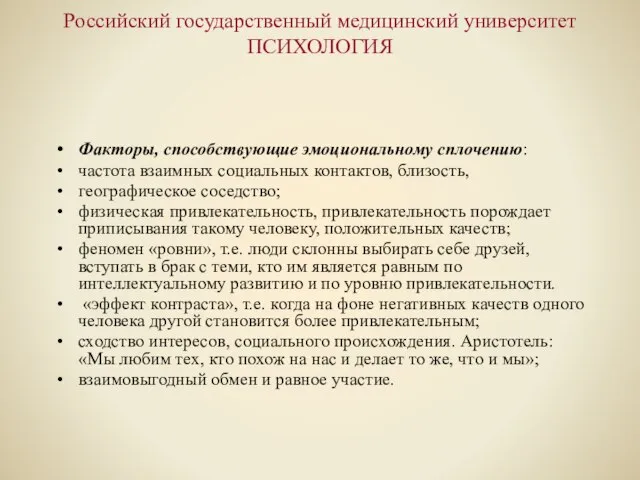 Российский государственный медицинский университет
ПСИХОЛОГИЯ

• Факторы, способствующие эмоциональному сплочению:
• частота взаимных социальных контактов, близость,
• географическое соседство;
• физическая привлекательность, привлекательность порождает приписывания такому человеку, положительных качеств;
• феномен «ровни», т.е. люди склонны выбирать себе друзей, вступать в брак с теми, кто им является равным по интеллектуальному развитию и по уровню привлекательности.
• «эффект контраста», т.е. когда на фоне негативных качеств одного человека другой становится более привлекательным;
• сходство интересов, социального происхождения. Аристотель: «Мы любим тех, кто похож на нас и делает то же, что и мы»;
• взаимовыгодный обмен и равное участие.